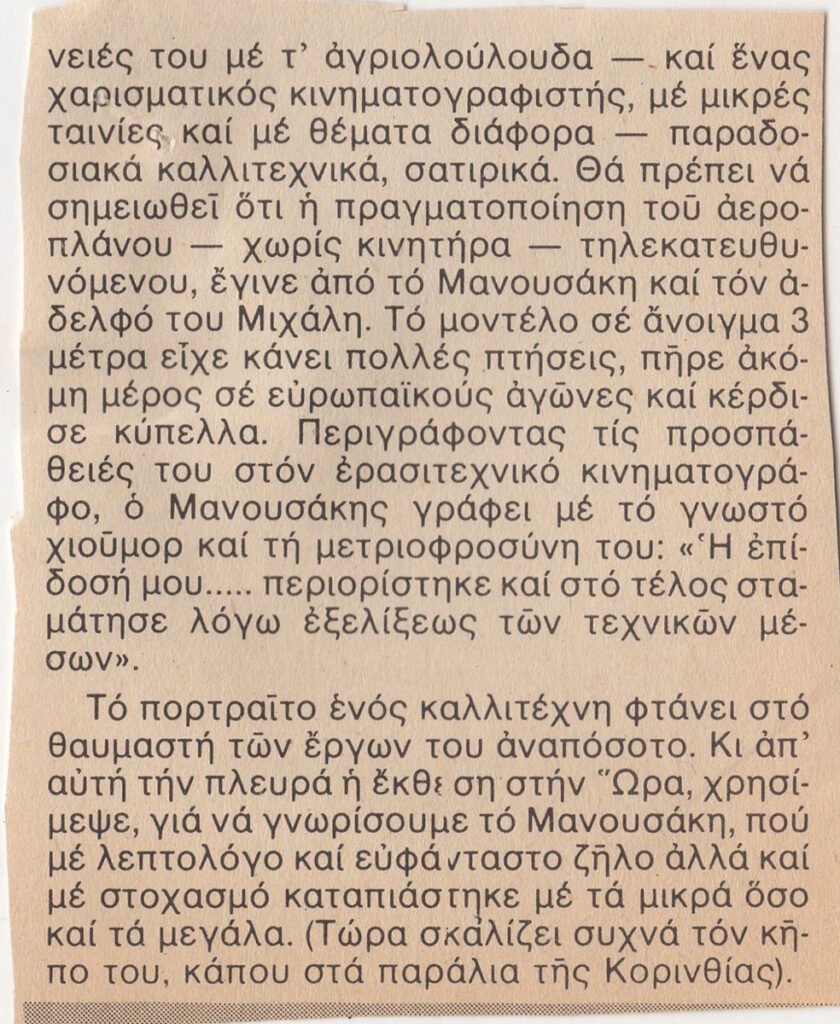 νειές του μέ τ' ἀγριολούλουδα — καί ἕνας χαρισματικός κινηματογραφιστής, μέ μικρές ταινίες καί μέ θέματα διάφορα — παραδοσιακά καλλιτεχνικά, σατιρικά. Θά πρέπει νά σημειωθεῖ ὅτι ἡ πραγματοποίηση τοῦ ἀεροπλάνου — χωρίς κινητήρα — τηλεκατευθυνόμενου, ἔγινε ἀπό τό Μανουσάκη καί τόν ἀδελφό του Μιχάλη. Τό μοντέλο σέ ἄνοιγμα 3 μέτρα εἶχε κάνει πολλές πτήσεις, πῆρε ἀκόμη μέρος σέ εὐρωπαϊκούς ἀγῶνες καί κέρδισε κύπελλα. Περιγράφοντας τίς προσπάθειές του στόν ἐρασιτεχνικό κινηματογράφο, ὁ Μανουσάκης γράφει μέ τό γνωστό χιοῦμορ καί τή μετριοφροσύνη του: «Ἡ ἐπίδοσή μου..... περιορίστηκε καί στό τέλος σταμάτησε λόγω ἐξελίξεως τῶν τεχνικῶν μέσων».

Τό πορτραῖτο ἑνός καλλιτέχνη φτάνει στό θαυμαστή τῶν ἔργων του ἀναπόσοτο. Κι ἀπ' αὐτή τήν πλευρά ἡ ἔκθεση στήν Ὥρα, χρησίμεψε, γιά νά γνωρίσουμε τό Μανουσάκη, πού μέ λεπτολόγο καί εὐφάνταστο ζῆλο ἀλλά καί μέ στοχασμό καταπιάστηκε μέ τά μικρά ὅσο καί τά μεγάλα. (Τώρα σκαλίζει συχνά τόν κῆπο του, κάπου στά παράλια τῆς Κορινθίας).